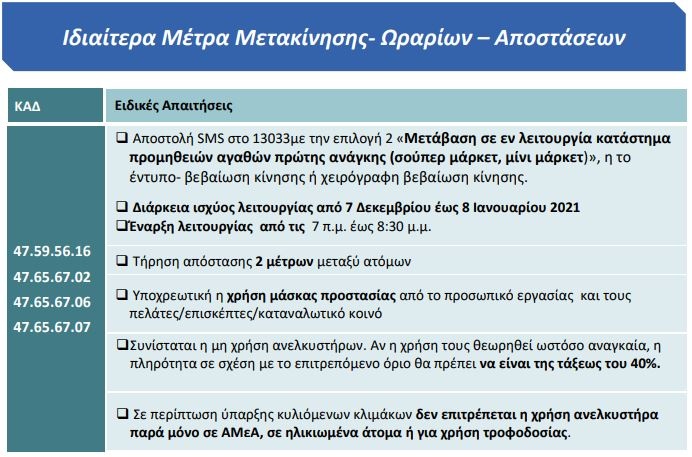 Ιδιαίτερα Μέτρα Μετακίνησης- Ωραρίων – Αποστάσεων

| ΚΑΔ | Ειδικές Απαιτήσεις |
|---|---|
| 47.59.56.16 47.65.67.02 47.65.67.06 47.65.67.07 | ☐ Αποστολή SMS στο 13033με την επιλογή 2 «Μετάβαση σε εν λειτουργία κατάστημα προμηθειών αγαθών πρώτης ανάγκης (σούπερ μάρκετ, μίνι μάρκετ)», η το έντυπο- βεβαίωση κίνησης ή χειρόγραφη βεβαίωση κίνησης. ☐ Διάρκεια ισχύος λειτουργίας από 7 Δεκεμβρίου έως 8 Ιανουαρίου 2021 ☐Έναρξη λειτουργίας από τις 7 π.μ. έως 8:30 μ.μ. |
| | ☐ Τήρηση απόστασης 2 μέτρων μεταξύ ατόμων |
| | ☐ Υποχρεωτική η χρήση μάσκας προστασίας από το προσωπικό εργασίας και τους πελάτες/επισκέπτες/καταναλωτικό κοινό |
| | ☐Συνίσταται η μη χρήση ανελκυστήρων. Αν η χρήση τους θεωρηθεί ωστόσο αναγκαία, η πληρότητα σε σχέση με το επιτρεπόμενο όριο θα πρέπει να είναι της τάξεως του 40%. |
| | ☐ Σε περίπτωση ύπαρξης κυλιόμενων κλιμάκων δεν επιτρέπεται η χρήση ανελκυστήρα παρά μόνο σε ΑΜεΑ, σε ηλικιωμένα άτομα ή για χρήση τροφοδοσίας. |